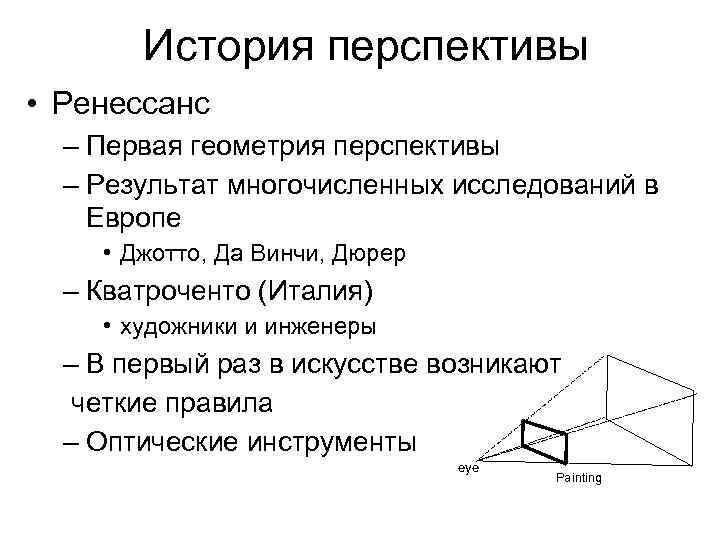 История перспективы

• Ренессанс
– Первая геометрия перспективы
– Результат многочисленных исследований в Европе
• Джотто, Да Винчи, Дюрер
– Кватроченто (Италия)
• художники и инженеры
– В первый раз в искусстве возникают четкие правила
– Оптические инструменты

eye
Painting